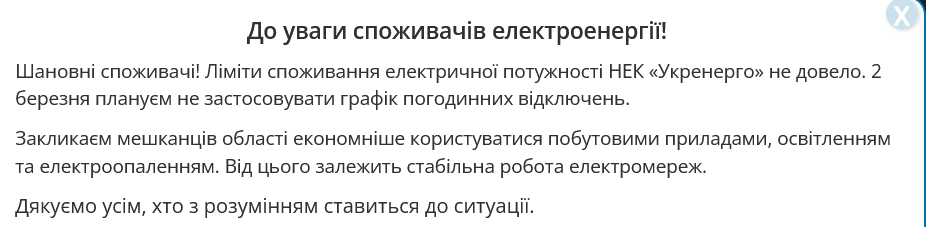 X

До уваги споживачів електроенергії!

Шановні споживачі! Ліміти споживання електричної потужності НЕК «Укренерго» не довело. 2 березня плануєм не застосовувати графік погодинних відключень.

Закликаєм мешканців області економніше користуватися побутовими приладами, освітленням та електроопаленням. Від цього залежить стабільна робота електромереж.

Дякуємо усім, хто з розумінням ставиться до ситуації.